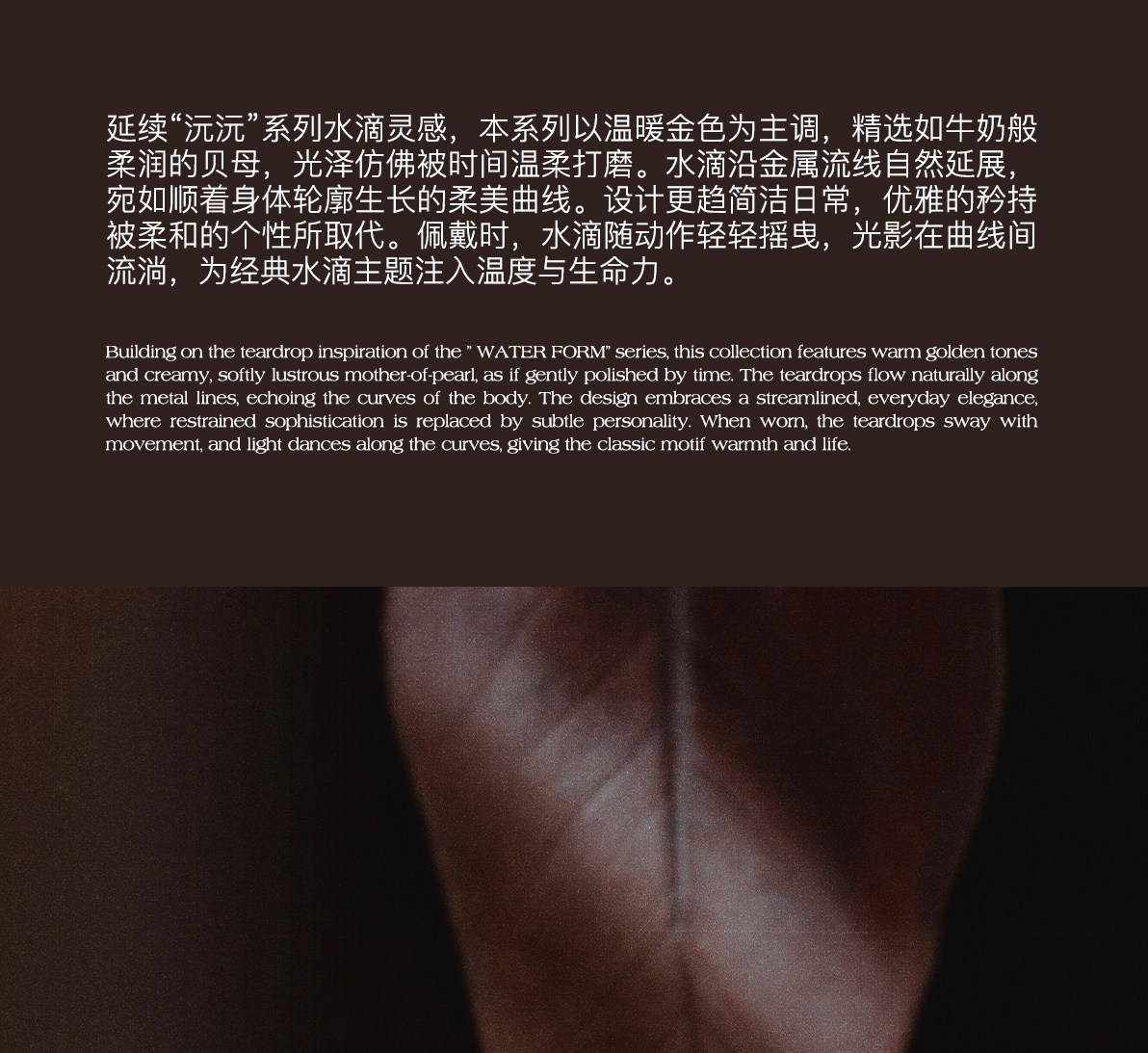 延续“沅沅”系列水滴灵感，本系列以温暖金色为主调，精选如牛奶般柔润的贝母，光泽仿佛被时间温柔打磨。水滴沿金属流线自然延展，宛如顺着身体轮廓生长的柔美曲线。设计更趋简洁日常，优雅的矜持被柔和的个性所取代。佩戴时，水滴随动作轻轻摇曳，光影在曲线间流淌，为经典水滴主题注入温度与生命力。

Building on the teardrop inspiration of the " WATER FORM" series, this collection features warm golden tones and creamy, softly lustrous mother-of-pearl, as if gently polished by time. The teardrops flow naturally along the metal lines, echoing the curves of the body. The design embraces a streamlined, everyday elegance, where restrained sophistication is replaced by subtle personality. When worn, the teardrops sway with movement, and light dances along the curves, giving the classic motif warmth and life.